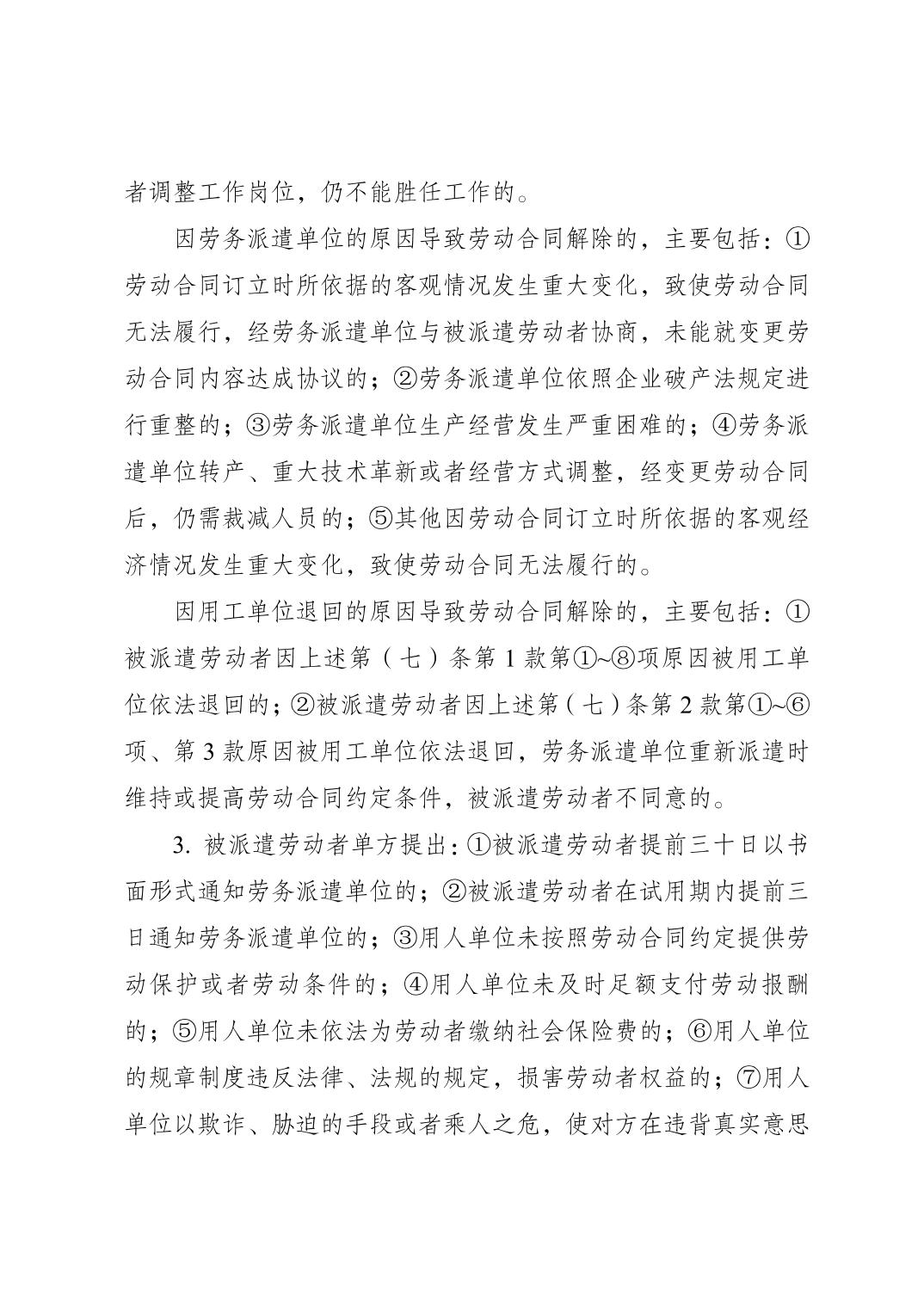 者调整工作岗位，仍不能胜任工作的。

因劳务派遣单位的原因导致劳动合同解除的，主要包括：①劳动合同订立时所依据的客观情况发生重大变化，致使劳动合同无法履行，经劳务派遣单位与被派遣劳动者协商，未能就变更劳动合同内容达成协议的；②劳务派遣单位依照企业破产法规定进行重整的；③劳务派遣单位生产经营发生严重困难的；④劳务派遣单位转产、重大技术革新或者经营方式调整，经变更劳动合同后，仍需裁减人员的；⑤其他因劳动合同订立时所依据的客观经济情况发生重大变化，致使劳动合同无法履行的。

因用工单位退回的原因导致劳动合同解除的，主要包括：①被派遣劳动者因上述第（七）条第 1 款第①~⑧项原因被用工单位依法退回的；②被派遣劳动者因上述第（七）条第 2 款第①~⑥项、第 3 款原因被用工单位依法退回，劳务派遣单位重新派遣时维持或提高劳动合同约定条件，被派遣劳动者不同意的。

3. 被派遣劳动者单方提出：①被派遣劳动者提前三十日以书面形式通知劳务派遣单位的；②被派遣劳动者在试用期内提前三日通知劳务派遣单位的；③用人单位未按照劳动合同约定提供劳动保护或者劳动条件的；④用人单位未及时足额支付劳动报酬的；⑤用人单位未依法为劳动者缴纳社会保险费的；⑥用人单位的规章制度违反法律、法规的规定，损害劳动者权益的；⑦用人单位以欺诈、胁迫的手段或者乘人之危，使对方在违背真实意思